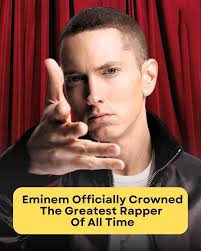 Eminem Officially Crowned The Greatest Rapper Of All Time